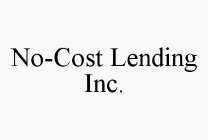 No-Cost Lending Inc.